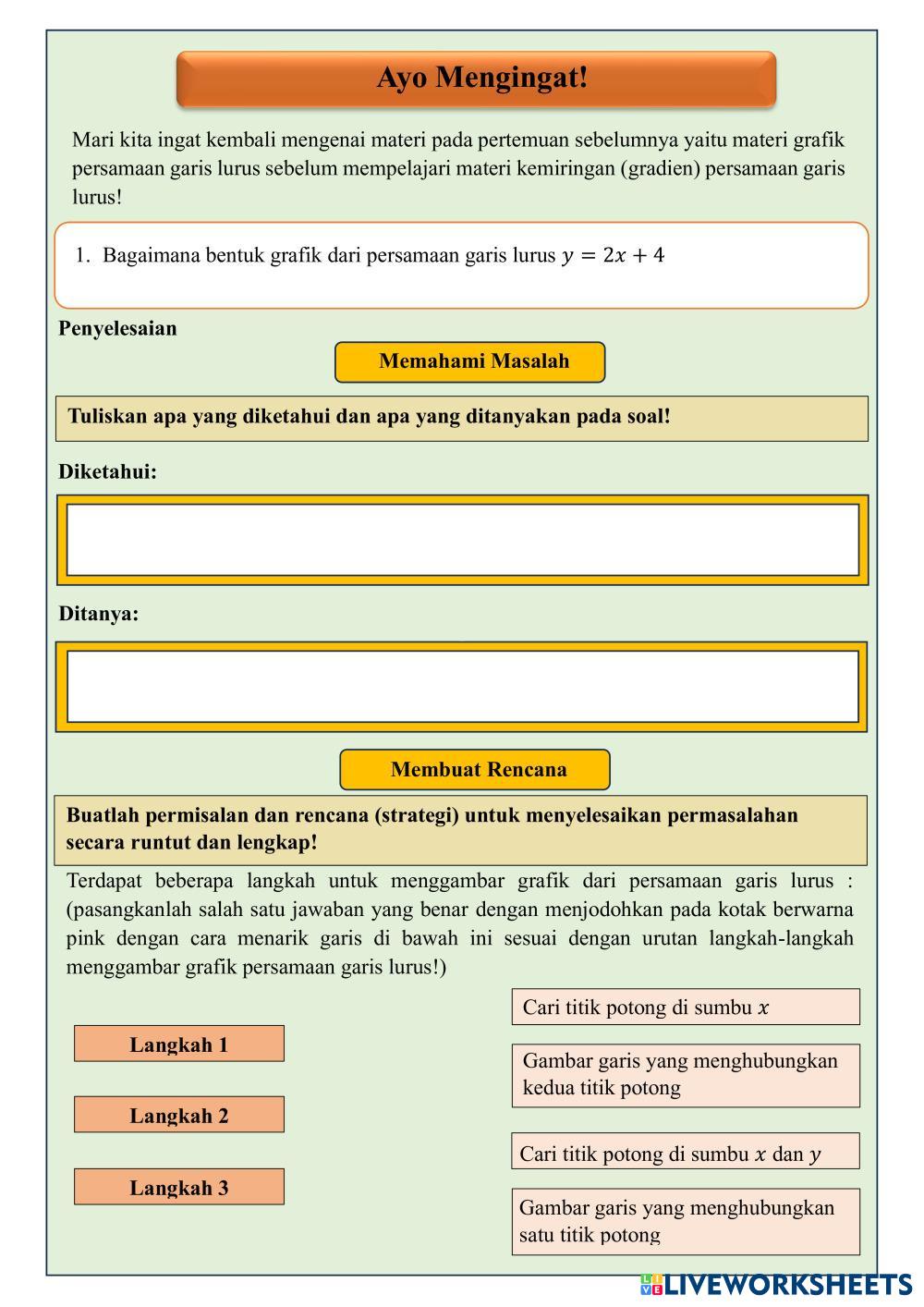 Ayo Mengingat!

Mari kita ingat kembali mengenai materi pada pertemuan sebelumnya yaitu materi grafik persamaan garis lurus sebelum mempelajari materi kemiringan (gradien) persamaan garis lurus!

1. Bagaimana bentuk grafik dari persamaan garis lurus $y = 2x + 4$

Penyelesaian

Memahami Masalah

Tuliskan apa yang diketahui dan apa yang ditanyakan pada soal!

Diketahui:

Ditanya:

Membuat Rencana

Buatlah permisalan dan rencana (strategi) untuk menyelesaikan permasalahan secara runtut dan lengkap!

Terdapat beberapa langkah untuk menggambar grafik dari persamaan garis lurus : (pasangkanlah salah satu jawaban yang benar dengan menjodohkan pada kotak berwarna pink dengan cara menarik garis di bawah ini sesuai dengan urutan langkah-langkah menggambar grafik persamaan garis lurus!)

Langkah 1

Langkah 2

Langkah 3

Cari titik potong di sumbu $x$

Gambar garis yang menghubungkan kedua titik potong

Cari titik potong di sumbu $x$ dan $y$

Gambar garis yang menghubungkan satu titik potong

LIVEWORKSHEETS